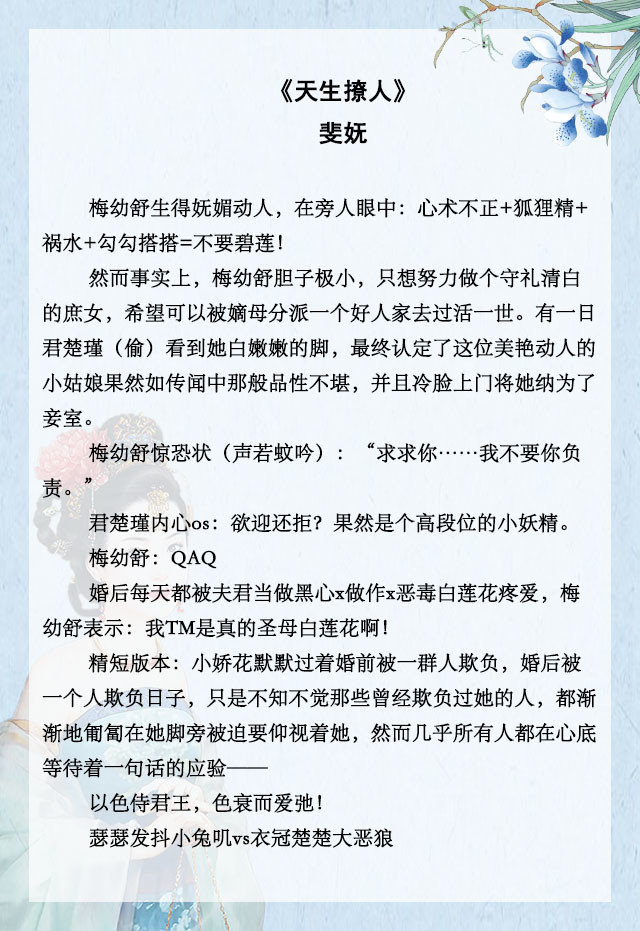 《天生撩人》
斐妩

梅幼舒生得妩媚动人，在旁人眼中：心术不正+狐狸精+祸水+勾勾搭搭=不要碧莲！

然而事实上，梅幼舒胆子极小，只想努力做个守礼清白的庶女，希望可以被嫡母分派一个好人家去过活一世。有一日君楚瑾（偷）看到她白嫩嫩的脚，最终认定了这位美艳动人的小姑娘果然如传闻中那般品性不堪，并且冷脸上门将她纳为了妾室。

梅幼舒惊恐状（声若蚊吟）：“求求你……我不要你负责。”

君楚瑾内心os：欲迎还拒？果然是个高段位的小妖精。

梅幼舒：QAQ

婚后每天都被夫君当做黑心x做作x恶毒白莲花疼爱，梅幼舒表示：我TM是真的圣母白莲花啊！

精短版本：小娇花默默过着婚前被一群人欺负，婚后被一个人欺负日子，只是不知不觉那些曾经欺负过她的人，都渐渐地匍匐在她脚旁被迫要仰视着她，然而几乎所有人都在心底等待着一句话的应验——

以色侍君王，色衰而爱弛！

瑟瑟发抖小兔叽vs衣冠楚楚大恶狼